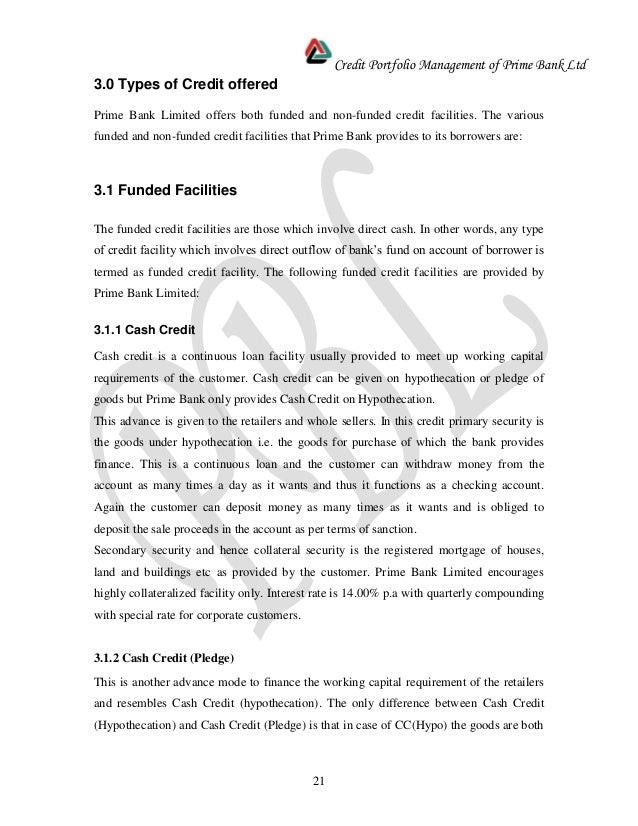 Credit Portfolio Management of Prime Bank Ltd

3.0 Types of Credit offered

Prime Bank Limited offers both funded and non-funded credit facilities. The various funded and non-funded credit facilities that Prime Bank provides to its borrowers are:

3.1 Funded Facilities

The funded credit facilities are those which involve direct cash. In other words, any type of credit facility which involves direct outflow of bank's fund on account of borrower is termed as funded credit facility. The following funded credit facilities are provided by Prime Bank Limited:

3.1.1 Cash Credit

Cash credit is a continuous loan facility usually provided to meet up working capital requirements of the customer. Cash credit can be given on hypothecation or pledge of goods but Prime Bank only provides Cash Credit on Hypothecation.
This advance is given to the retailers and whole sellers. In this credit primary security is the goods under hypothecation i.e. the goods for purchase of which the bank provides finance. This is a continuous loan and the customer can withdraw money from the account as many times a day as it wants and thus it functions as a checking account. Again the customer can deposit money as many times as it wants and is obliged to deposit the sale proceeds in the account as per terms of sanction.
Secondary security and hence collateral security is the registered mortgage of houses, land and buildings etc as provided by the customer. Prime Bank Limited encourages highly collateralized facility only. Interest rate is 14.00% p.a with quarterly compounding with special rate for corporate customers.

3.1.2 Cash Credit (Pledge)

This is another advance mode to finance the working capital requirement of the retailers and resembles Cash Credit (hypothecation). The only difference between Cash Credit (Hypothecation) and Cash Credit (Pledge) is that in case of CC(Hypo) the goods are both

21